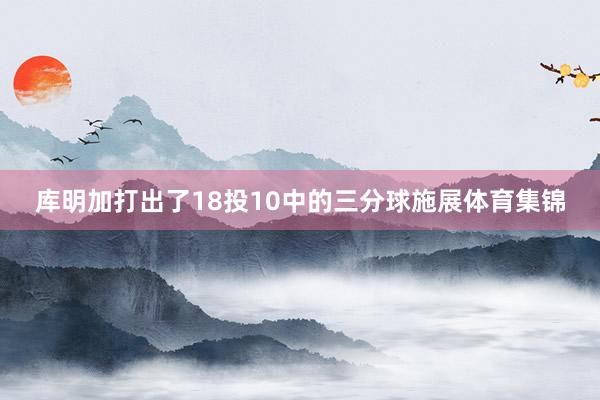 库明加打出了18投10中的三分球施展体育集锦